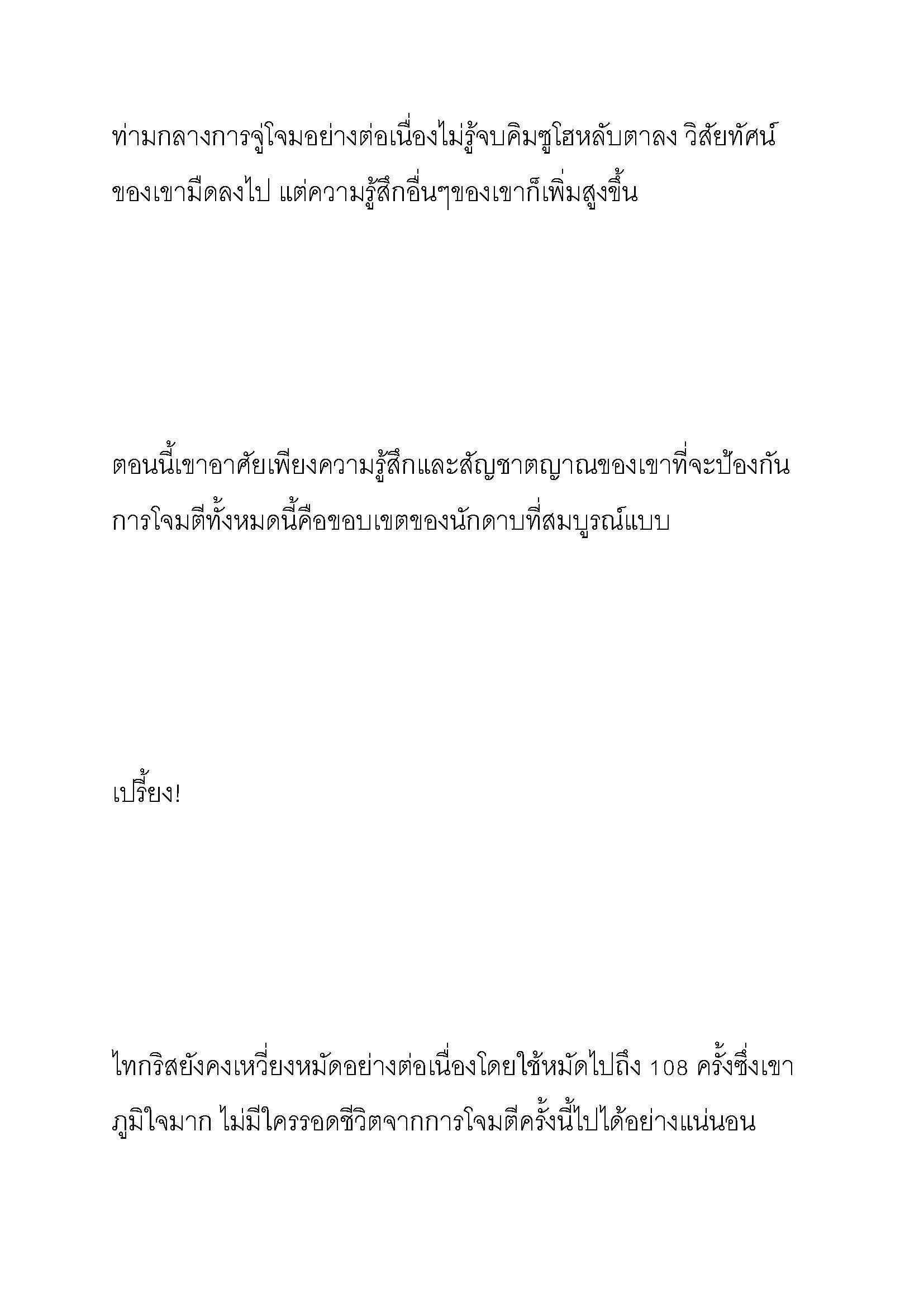 ท่ามกลางการจู่โจมอย่างต่อเนื่องไม่รู้จบคิมซูโฮหลับตาลง วิสัยทัศน์ของเขามืดลงไป แต่ความรู้สึกอื่นๆของเขาก็เพิ่มสูงขึ้น

ตอนนี้เขาอาศัยเพียงความรู้สึกและสัญชาตญาณของเขาที่จะป้องกันการโจมตีทั้งหมดนี้คือขอบเขตของนักดาบที่สมบูรณ์แบบ

เปรี้ยง!

ไทกริสยังคงเหวี่ยงหมัดอย่างต่อเนื่องโดยใช้หมัดไปถึง 108 ครั้งซึ่งเขาภูมิใจมาก ไม่มีใครรอดชีวิตจากการโจมตีครั้งนี้ไปได้อย่างแน่นอน